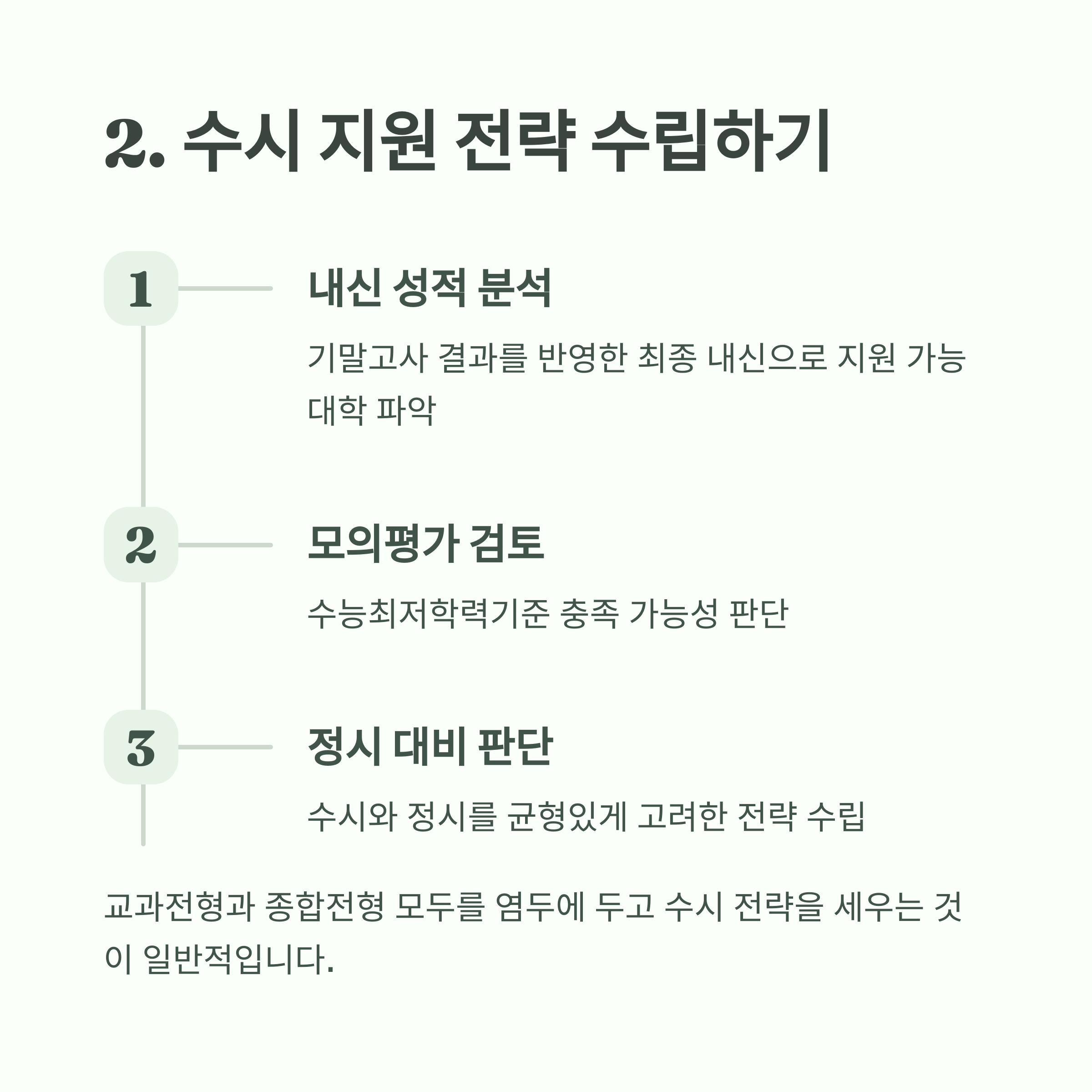 2. 수시 지원 전략 수립하기

1

내신 성적 분석

기말고사 결과를 반영한 최종 내신으로 지원 가능 대학 파악

2

모의평가 검토

수능최저학력기준 충족 가능성 판단

3

정시 대비 판단

수시와 정시를 균형있게 고려한 전략 수립

교과전형과 종합전형 모두를 염두에 두고 수시 전략을 세우는 것이 일반적입니다.